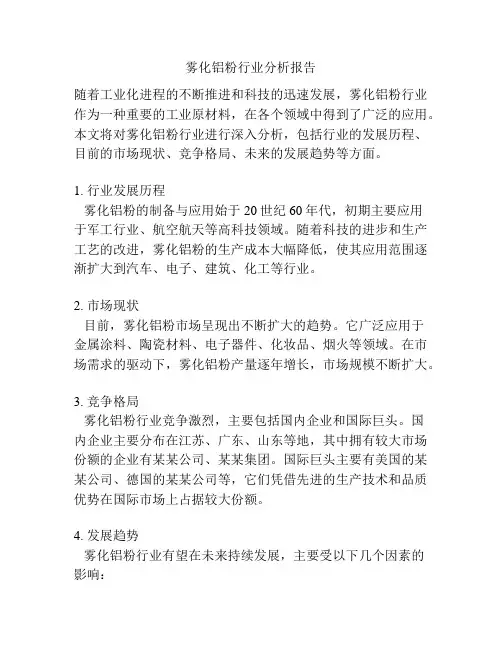 雾化铝粉行业分析报告

随着工业化进程的不断推进和科技的迅速发展，雾化铝粉行业作为一种重要的工业原材料，在各个领域中得到了广泛的应用。本文将对雾化铝粉行业进行深入分析，包括行业的发展历程、目前的市场现状、竞争格局、未来的发展趋势等方面。

1. 行业发展历程
雾化铝粉的制备与应用始于 20 世纪 60 年代，初期主要应用于军工行业、航空航天等高科技领域。随着科技的进步和生产工艺的改进，雾化铝粉的生产成本大幅降低，使其应用范围逐渐扩大到汽车、电子、建筑、化工等行业。

2. 市场现状
目前，雾化铝粉市场呈现出不断扩大的趋势。它广泛应用于金属涂料、陶瓷材料、电子器件、化妆品、烟火等领域。在市场需求的驱动下，雾化铝粉产量逐年增长，市场规模不断扩大。

3. 竞争格局
雾化铝粉行业竞争激烈，主要包括国内企业和国际巨头。国内企业主要分布在江苏、广东、山东等地，其中拥有较大市场份额的企业有某某公司、某某集团。国际巨头主要有美国的某某公司、德国的某某公司等，它们凭借先进的生产技术和品质优势在国际市场上占据较大份额。

4. 发展趋势
雾化铝粉行业有望在未来持续发展，主要受以下几个因素的影响：